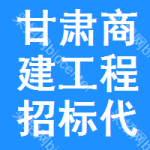 甘肃商
建工程
招标代